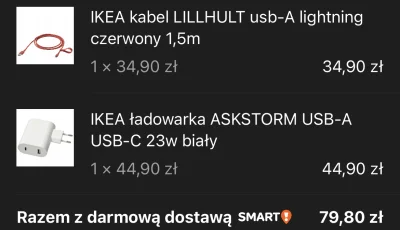 IKEA kabel LILLHULT usb-A lightning czerwony 1,5m

1 × 34,90 zł

34,90 zł

IKEA ładowarka ASKSTORM USB-A USB-C 23w biały

1 × 44,90 zł

44,90 zł

Razem z darmową dostawą SMART!

79,80 zł